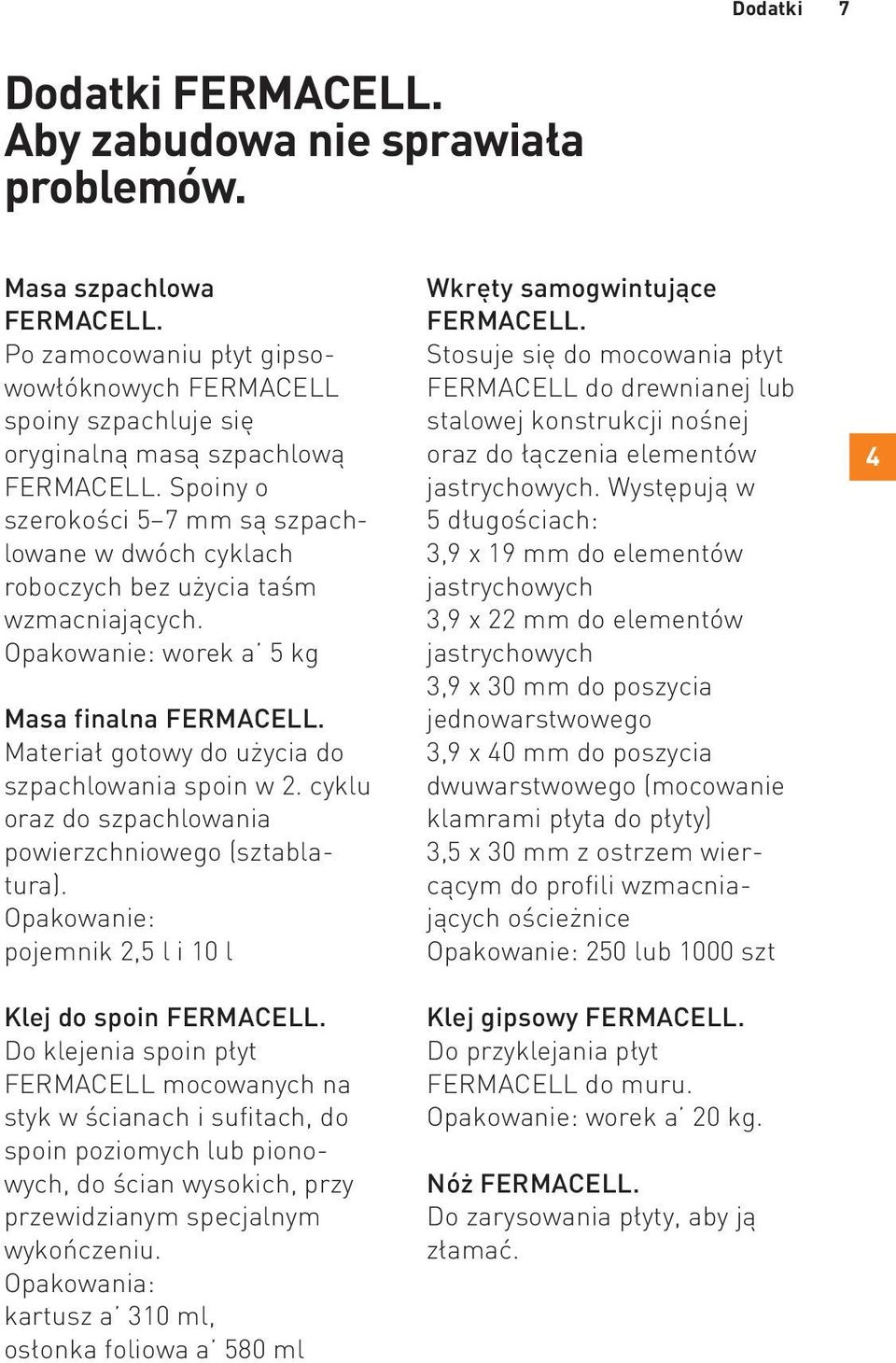 Dodatki 7

Dodatki FERMACELL. Aby zabudowa nie sprawiała problemów.

Masa szpachlowa FERMACELL.
Po zamocowaniu płyt gipsowowłóknowych FERMACELL spoiny szpachluje się oryginalną masą szpachlową FERMACELL. Spoiny o szerokości 5–7 mm są szpachlowane w dwóch cyklach roboczych bez użycia taśm wzmacniających.
Opakowanie: worek a´ 5 kg

Masa finalna FERMACELL.
Materiał gotowy do użycia do szpachlowania spoin w 2. cyklu oraz do szpachlowania powierzchniowego (sztablatura).
Opakowanie:
pojemnik 2,5 l i 10 l

Klej do spoin FERMACELL.
Do klejenia spoin płyt FERMACELL mocowanych na styk w ścianach i sufitach, do spoin poziomych lub pionowych, do ścian wysokich, przy przewidzianym specjalnym wykończeniu.
Opakowania:
kartusz a´ 310 ml,
osłonka foliowa a´ 580 ml

Wkręty samogwintujące FERMACELL.
Stosuje się do mocowania płyt FERMACELL do drewnianej lub stalowej konstrukcji nośnej oraz do łączenia elementów jastrychowych. Występują w 5 długościach:
3,9 x 19 mm do elementów jastrychowych
3,9 x 22 mm do elementów jastrychowych
3,9 x 30 mm do poszycia jednowarstwowego
3,9 x 40 mm do poszycia dwuwarstwowego (mocowanie klamrami płyta do płyty)
3,5 x 30 mm z ostrzem wiercącym do profili wzmacniających ościeżnice
Opakowanie: 250 lub 1000 szt

Klej gipsowy FERMACELL.
Do przyklejania płyt FERMACELL do muru.
Opakowanie: worek a´ 20 kg.

Nóż FERMACELL.
Do zarysowania płyty, aby ją złamać.

4